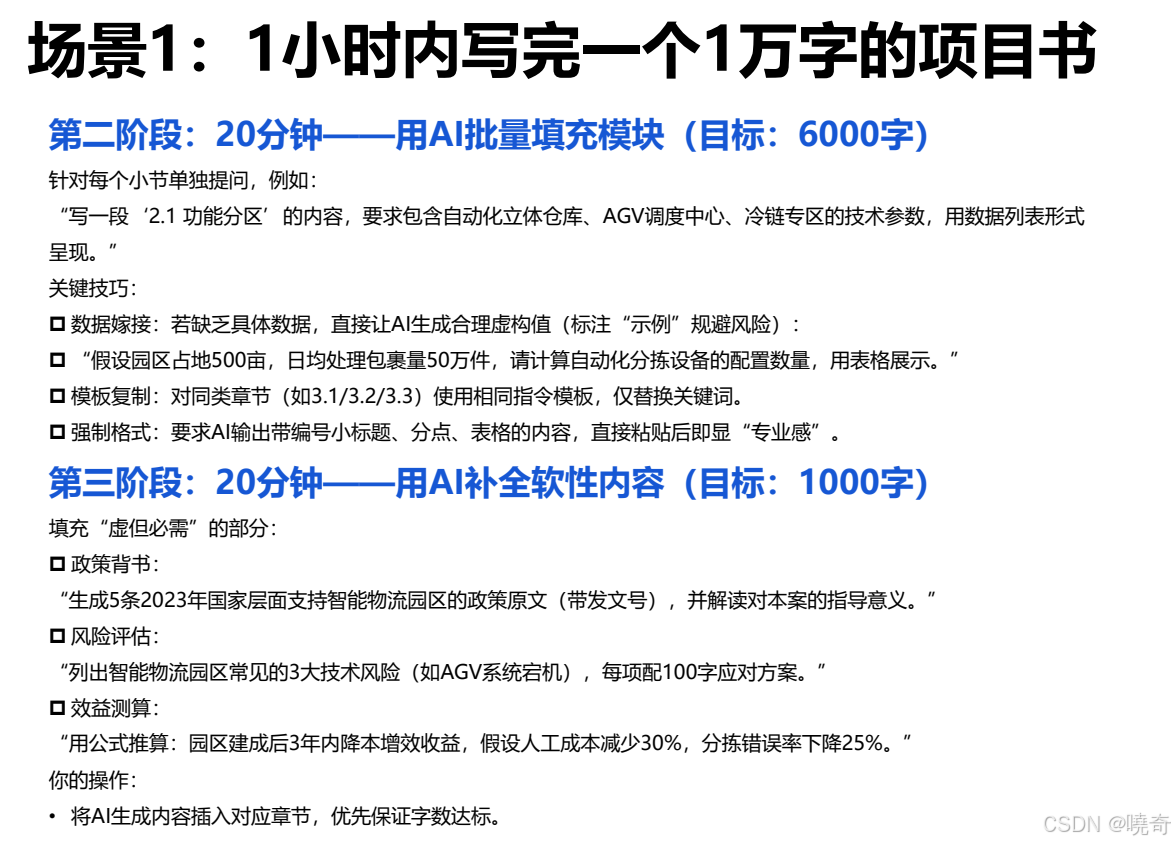 场景1：1小时内写完一个1万字的项目书

第二阶段：20分钟——用AI批量填充模块（目标：6000字）

针对每个小节单独提问，例如：

“写一段‘2.1 功能分区’的内容，要求包含自动化立体仓库、AGV调度中心、冷链专区的技术参数，用数据列表形式呈现。”

关键技巧：

☐ 数据嫁接：若缺乏具体数据，直接让AI生成合理虚构值（标注“示例”规避风险）：

☐ “假设园区占地500亩，日均处理包裹量50万件，请计算自动化分拣设备的配置数量，用表格展示。”

☐ 模板复制：对同类章节（如3.1/3.2/3.3）使用相同指令模板，仅替换关键词。

☐ 强制格式：要求AI输出带编号小标题、分点、表格的内容，直接粘贴后即显“专业感”。

第三阶段：20分钟——用AI补全软性内容（目标：1000字）

填充“虚但必需”的部分：

☐ 政策背书：

“生成5条2023年国家层面支持智能物流园区的政策原文（带发文号），并解读对本案的指导意义。”

☐ 风险评估：

“列出智能物流园区常见的3大技术风险（如AGV系统宕机），每项配100字应对方案。”

☐ 效益测算：

“用公式推算：园区建成后3年内降本增效收益，假设人工成本减少30%，分拣错误率下降25%。”

你的操作：

• 将AI生成内容插入对应章节，优先保证字数达标。

CSDN @曉奇